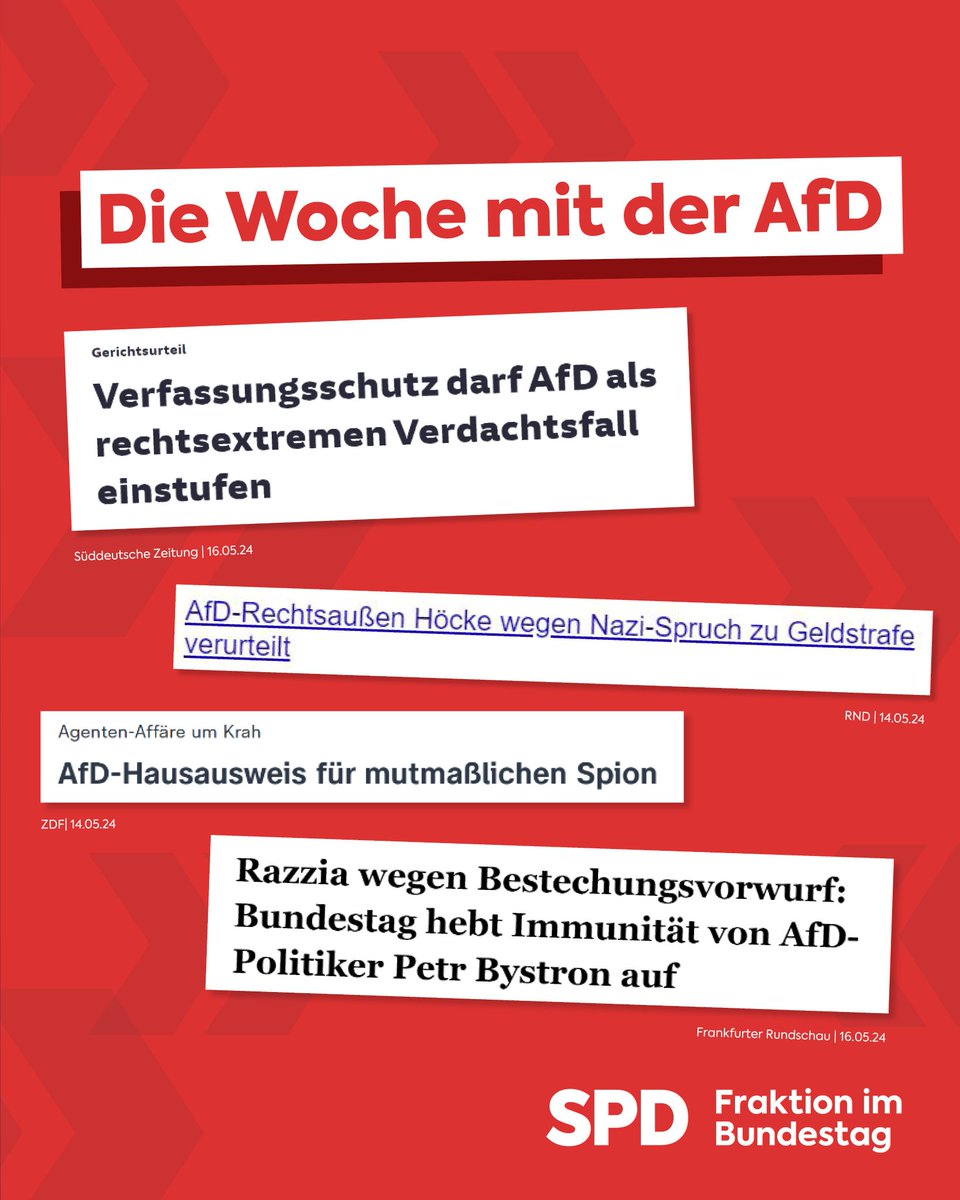 Die Woche mit der AfD

Gerichtsurteil

Verfassungsschutz darf AfD als rechtsextremen Verdachtsfall einstufen

Süddeutsche Zeitung | 16.05.24

AfD-Rechtsaußen Höcke wegen Nazi-Spruch zu Geldstrafe verurteilt

RND | 14.05.24

Agenten-Affäre um Krah

AfD-Hausausweis für mutmaßlichen Spion

ZDF| 14.05.24

Razzia wegen Bestechungsvorwurf: Bundestag hebt Immunität von AfD-Politiker Petr Bystron auf

Frankfurter Rundschau | 16.05.24

SPD Fraktion im Bundestag